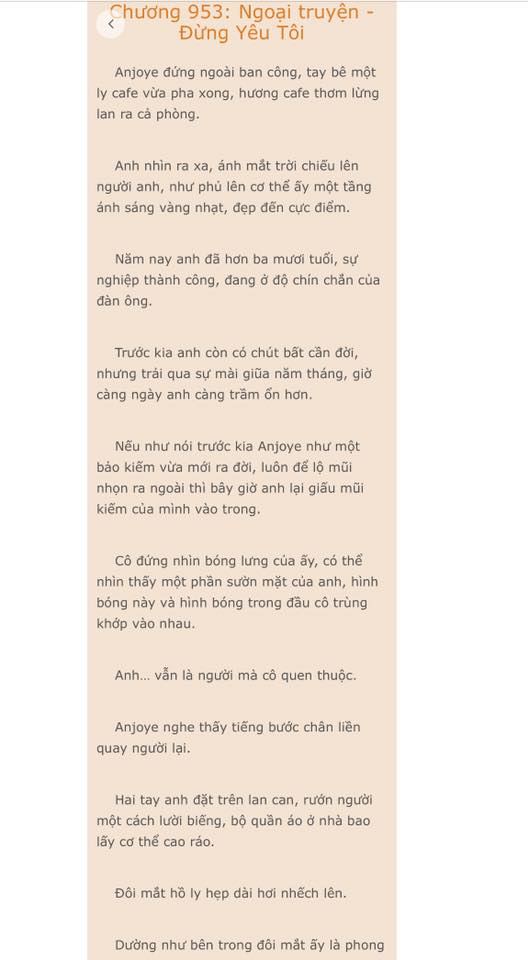 Chương 953: Ngoại truyện - Đừng Yêu Tôi

Anjoye đứng ngoài ban công, tay bê một ly cafe vừa pha xong, hương cafe thơm lừng lan ra cả phòng.

Anh nhìn ra xa, ánh mắt trời chiếu lên người anh, như phủ lên cơ thể ấy một tầng ánh sáng vàng nhạt, đẹp đến cực điểm.

Năm nay anh đã hơn ba mươi tuổi, sự nghiệp thành công, đang ở độ chín chắn của đàn ông.

Trước kia anh còn có chút bất cần đời, nhưng trải qua sự mài giũa năm tháng, giờ càng ngày anh càng trầm ổn hơn.

Nếu như nói trước kia Anjoye như một bảo kiếm vừa mới ra đời, luôn để lộ mũi nhọn ra ngoài thì bây giờ anh lại giấu mũi kiếm của mình vào trong.

Cô đứng nhìn bóng lưng của ấy, có thể nhìn thấy một phần sườn mặt của anh, hình bóng này và hình bóng trong đầu cô trùng khớp vào nhau.

Anh... vẫn là người mà cô quen thuộc.

Anjoye nghe thấy tiếng bước chân liền quay người lại.

Hai tay anh đặt trên lan can, rướn người một cách lười biếng, bộ quần áo ở nhà bao lấy cơ thể cao ráo.

Đôi mắt hồ ly hẹp dài hơi nhếch lên.

Dường như bên trong đôi mắt ấy là phong